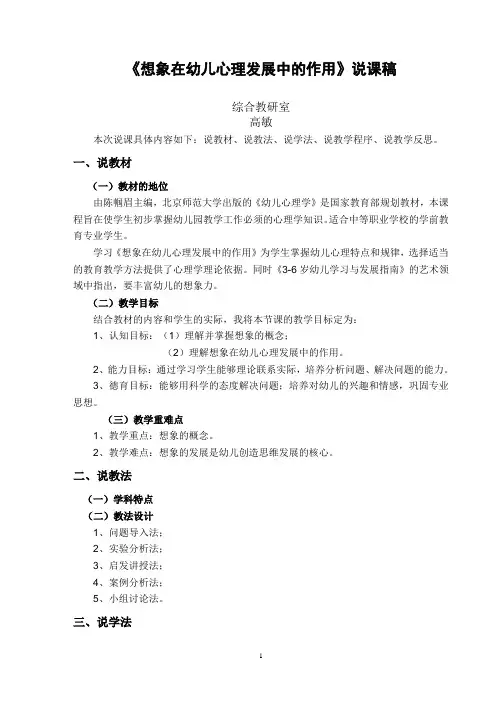 《想象在幼儿心理发展中的作用》说课稿

综合教研室
高敏

本次说课具体内容如下：说教材、说教法、说学法、说教学程序、说教学反思。

一、说教材

（一）教材的地位

由陈帼眉主编，北京师范大学出版的《幼儿心理学》是国家教育部规划教材，本课程旨在使学生初步掌握幼儿园教学工作必须的心理学知识。适合中等职业学校的学前教育专业学生。

学习《想象在幼儿心理发展中的作用》为学生掌握幼儿心理特点和规律，选择适当的教育教学方法提供了心理学理论依据。同时《3-6 岁幼儿学习与发展指南》的艺术领域中指出，要丰富幼儿的想象力。

（二）教学目标

结合教材的内容和学生的实际，我将本节课的教学目标定为：

1、认知目标：（1）理解并掌握想象的概念；

（2）理解想象在幼儿心理发展中的作用。

2、能力目标：通过学习学生能够理论联系实际，培养分析问题、解决问题的能力。

3、德育目标：能够用科学的态度解决问题；培养对幼儿的兴趣和情感，巩固专业思想。

（三）教学重难点

1、教学重点：想象的概念。

2、教学难点：想象的发展是幼儿创造思维发展的核心。

二、说教法

（一）学科特点

（二）教法设计

1、问题导入法；

2、实验分析法；

3、启发讲授法；

4、案例分析法；

5、小组讨论法。

三、说学法

1